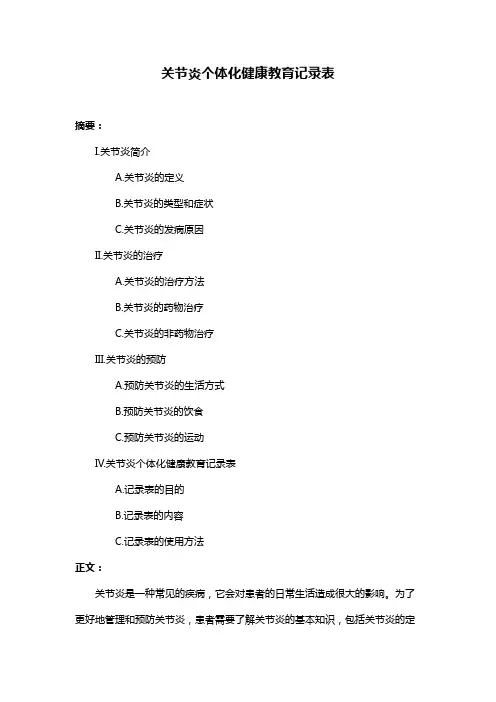 关节炎个体化健康教育记录表

摘要：

I.关节炎简介

A.关节炎的定义

B.关节炎的类型和症状

C.关节炎的发病原因

II.关节炎的治疗

A.关节炎的治疗方法

B.关节炎的药物治疗

C.关节炎的非药物治疗

III.关节炎的预防

A.预防关节炎的生活方式

B.预防关节炎的饮食

C.预防关节炎的运动

IV.关节炎个体化健康教育记录表

A.记录表的目的

B.记录表的内容

C.记录表的使用方法

正文：

关节炎是一种常见的疾病，它会对患者的日常生活造成很大的影响。为了更好地管理和预防关节炎，患者需要了解关节炎的基本知识，包括关节炎的定